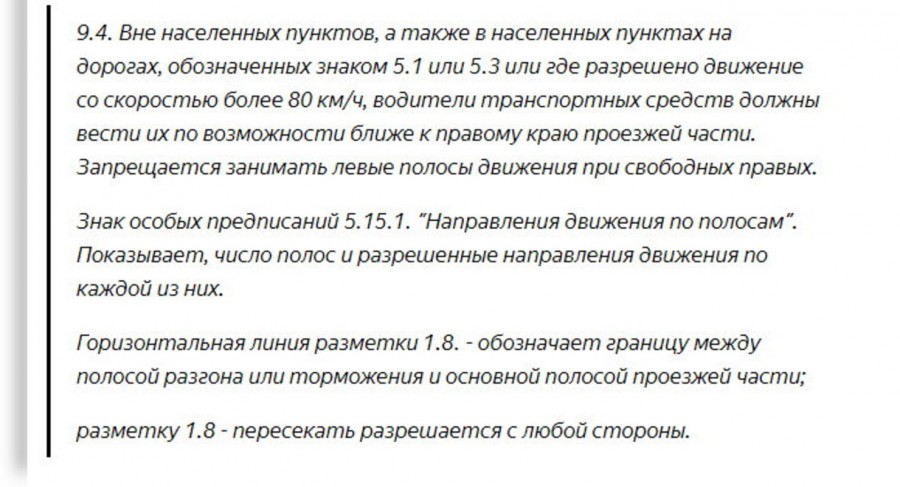 9.4. Вне населенных пунктов, а также в населенных пунктах на дорогах, обозначенных знаком 5.1 или 5.3 или где разрешено движение со скоростью более 80 км/ч, водители транспортных средств должны вести их по возможности ближе к правому краю проезжей части. Запрещается занимать левые полосы движения при свободных правых.

Знак особых предписаний 5.15.1. "Направления движения по полосам". Показывает, число полос и разрешенные направления движения по каждой из них.

Горизонтальная линия разметки 1.8. - обозначает границу между полосой разгона или торможения и основной полосой проезжей части;

разметку 1.8 - пересекать разрешается с любой стороны.